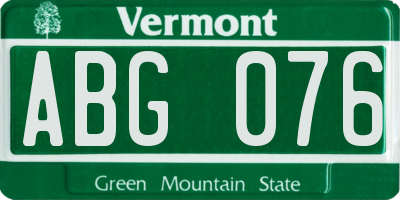 Vermont

ABG 076

Green Mountain State